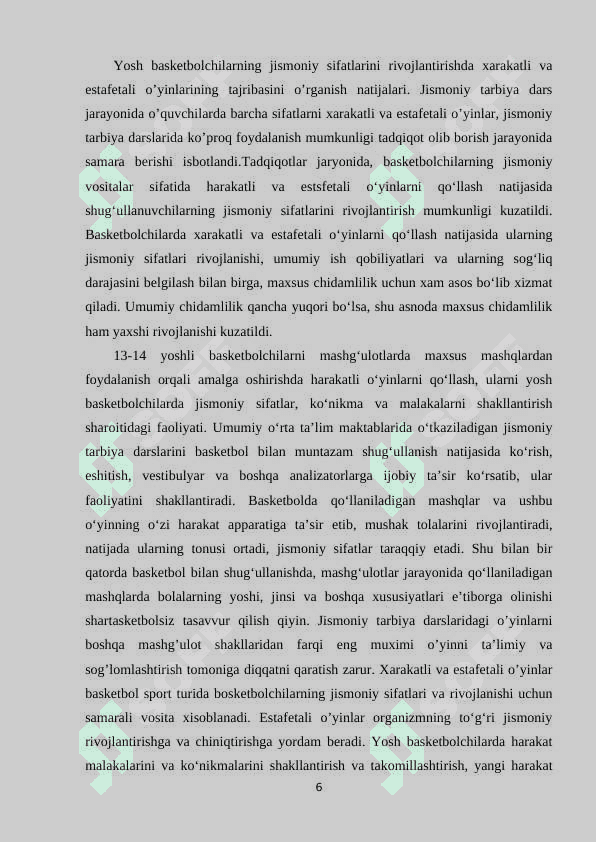 Yosh basketbolchilarning jismoniy sifatlarini rivojlantirishda xarakatli va estafetali o’yinlarining tajribasini o’rganish natijalari. Jismoniy tarbiya dars jarayonida o’quvchilarda barcha sifatlarni xarakatli va estafetali o’yinlar, jismoniy tarbiya darslarida ko’proq foydalanish mumkunligi tadqiqot olib borish jarayonida samara berishi isbotlandi.Tadqiqotlar jaryonida, basketbolchilarning jismoniy vositalar sifatida harakatli va estsfetali o‘yinlarni qo‘llash natijasida shug‘ullanuvchilarning jismoniy sifatlarini rivojlantirish mumkunligi kuzatildi. Basketbolchilarda xarakatli va estafetali o‘yinlarni qo‘llash natijasida ularning jismoniy sifatlari rivojlanishi, umumiy ish qobiliyatlari va ularning sog‘liq darajasini belgilash bilan birga, maxsus chidamlilik uchun xam asos bo‘lib xizmat qiladi. Umumiy chidamlilik qancha yuqori bo‘lsa, shu asnoda maxsus chidamlilik ham yaxshi rivojlanishi kuzatildi.

13-14 yoshli basketbolchilarni mashg‘ulotlarda maxsus mashqlardan foydalanish orqali amalga oshirishda harakatli o‘yinlarni qo‘llash, ularni yosh basketbolchilarda jismoniy sifatlar, ko‘nikma va malakalarni shakllantirish sharoitidagi faoliyati. Umumiy o‘rta ta’lim maktablarida o‘tkaziladigan jismoniy tarbiya darslarini basketbol bilan muntazam shug‘ullanish natijasida ko‘rish, eshitish, vestibulyar va boshqa analizatorlarga ijobiy ta’sir ko‘rsatib, ular faoliyatini shakllantiradi. Basketbolda qo‘llaniladigan mashqlar va ushbu o‘yinning o‘zi harakat apparatiga ta’sir etib, mushak tolalarini rivojlantiradi, natijada ularning tonusi ortadi, jismoniy sifatlar taraqqiy etadi. Shu bilan bir qatorda basketbol bilan shug‘ullanishda, mashg‘ulotlar jarayonida qo‘llaniladigan mashqlarda bolalarning yoshi, jinsi va boshqa xususiyatlari e’tiborga olinishi shartasketbolsiz tasavvur qilish qiyin. Jismoniy tarbiya darslaridagi o’yinlarni boshqa mashg’ulot shakllaridan farqi eng muximi o’yinni ta’limiy va sog’lomlashtirish tomoniga diqqatni qaratish zarur. Xarakatli va estafetali o’yinlar basketbol sport turida bosketbolchilarning jismoniy sifatlari va rivojlanishi uchun samarali vosita xisoblanadi. Estafetali o’yinlar organizmning to‘g‘ri jismoniy rivojlantirishga va chiniqtirishga yordam beradi. Yosh basketbolchilarda harakat malakalarini va ko‘nikmalarini shakllantirish va takomillashtirish, yangi harakat

6